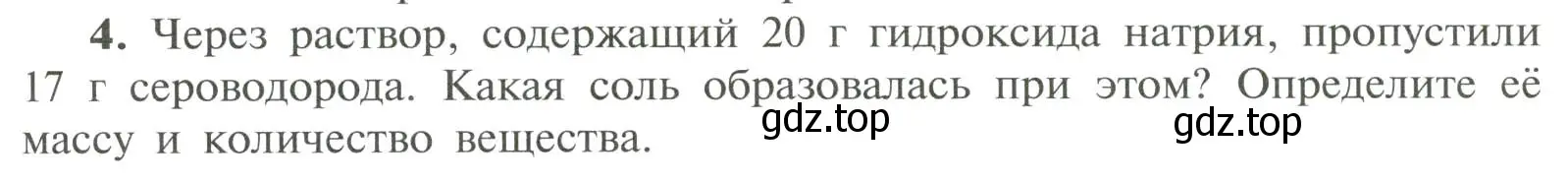 4. Через раствор, содержащий 20 г гидроксида натрия, пропустили 17 г сероводорода. Какая соль образовалась при этом? Определите её массу и количество вещества.

gdz.top gdz.top